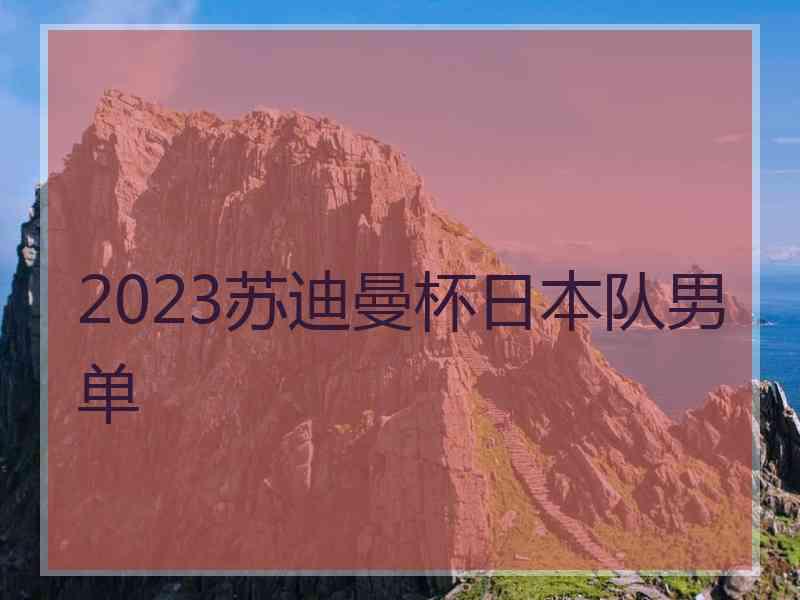 2023苏迪曼杯日本队男单